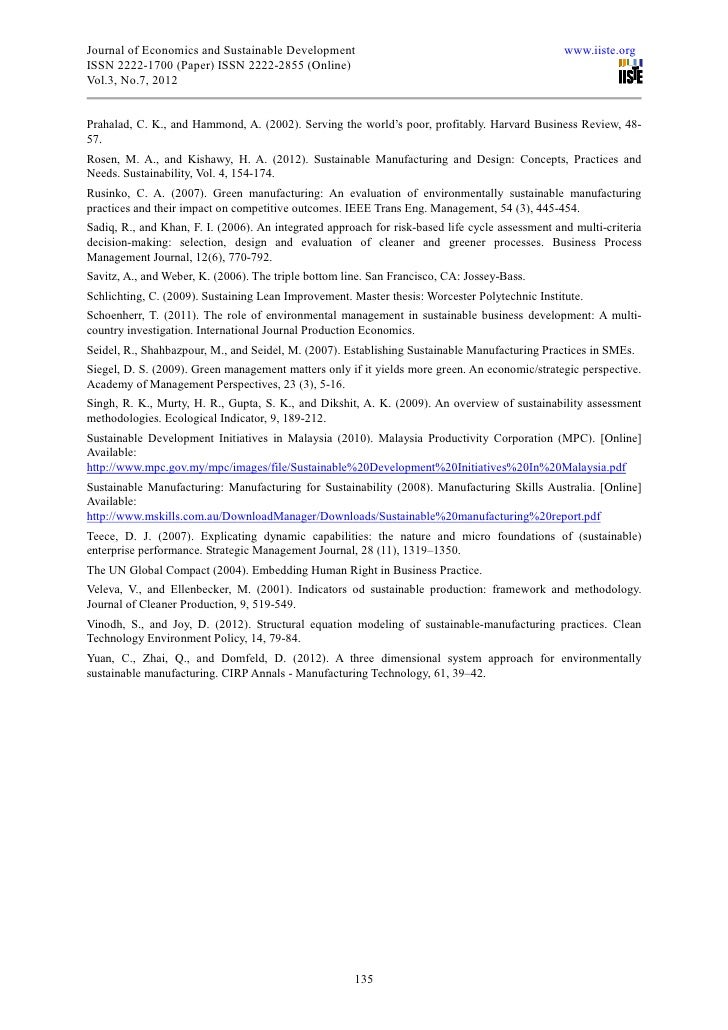 Journal of Economics and Sustainable Development www.iiste.org
ISSN 2222-1700 (Paper) ISSN 2222-2855 (Online)
Vol.3, No.7, 2012

IISTE

Prahalad, C. K., and Hammond, A. (2002). Serving the world's poor, profitably. Harvard Business Review, 48-57.

Rosen, M. A., and Kishawy, H. A. (2012). Sustainable Manufacturing and Design: Concepts, Practices and Needs. Sustainability, Vol. 4, 154-174.

Rusinko, C. A. (2007). Green manufacturing: An evaluation of environmentally sustainable manufacturing practices and their impact on competitive outcomes. IEEE Trans Eng. Management, 54 (3), 445-454.

Sadiq, R., and Khan, F. I. (2006). An integrated approach for risk-based life cycle assessment and multi-criteria decision-making: selection, design and evaluation of cleaner and greener processes. Business Process Management Journal, 12(6), 770-792.

Savitz, A., and Weber, K. (2006). The triple bottom line. San Francisco, CA: Jossey-Bass.

Schlichting, C. (2009). Sustaining Lean Improvement. Master thesis: Worcester Polytechnic Institute.

Schoenherr, T. (2011). The role of environmental management in sustainable business development: A multi-country investigation. International Journal Production Economics.

Seidel, R., Shahbazpour, M., and Seidel, M. (2007). Establishing Sustainable Manufacturing Practices in SMEs.

Siegel, D. S. (2009). Green management matters only if it yields more green. An economic/strategic perspective. Academy of Management Perspectives, 23 (3), 5-16.

Singh, R. K., Murty, H. R., Gupta, S. K., and Dikshit, A. K. (2009). An overview of sustainability assessment methodologies. Ecological Indicator, 9, 189-212.

Sustainable Development Initiatives in Malaysia (2010). Malaysia Productivity Corporation (MPC). [Online] Available:
http://www.mpc.gov.my/mpc/images/file/Sustainable%20Development%20Initiatives%20In%20Malaysia.pdf

Sustainable Manufacturing: Manufacturing for Sustainability (2008). Manufacturing Skills Australia. [Online] Available:
http://www.mskills.com.au/DownloadManager/Downloads/Sustainable%20manufacturing%20report.pdf

Teece, D. J. (2007). Explicating dynamic capabilities: the nature and micro foundations of (sustainable) enterprise performance. Strategic Management Journal, 28 (11), 1319–1350.

The UN Global Compact (2004). Embedding Human Right in Business Practice.

Veleva, V., and Ellenbecker, M. (2001). Indicators od sustainable production: framework and methodology. Journal of Cleaner Production, 9, 519-549.

Vinodh, S., and Joy, D. (2012). Structural equation modeling of sustainable-manufacturing practices. Clean Technology Environment Policy, 14, 79-84.

Yuan, C., Zhai, Q., and Domfeld, D. (2012). A three dimensional system approach for environmentally sustainable manufacturing. CIRP Annals - Manufacturing Technology, 61, 39–42.

135